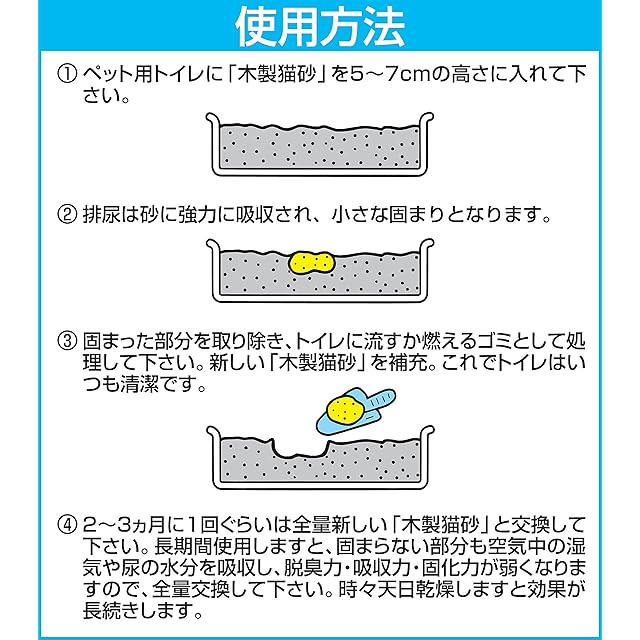 使用方法

① ペット用トイレに「木製猫砂」を5～7cmの高さに入れて下さい。

② 排尿は砂に強力に吸収され、小さな固まりとなります。

③ 固まった部分を取り除き、トイレに流すか燃えるゴミとして処理して下さい。新しい「木製猫砂」を補充。これでトイレはいつも清潔です。

④ 2～3ヵ月に1回ぐらいは全量新しい「木製猫砂」と交換して下さい。長期間使用しますと、固まらない部分も空気中の湿気や尿の水分を吸収し、脱臭力・吸収力・固化力が弱くなりますので、全量交換して下さい。時々天日乾燥しますと効果が長続きします。